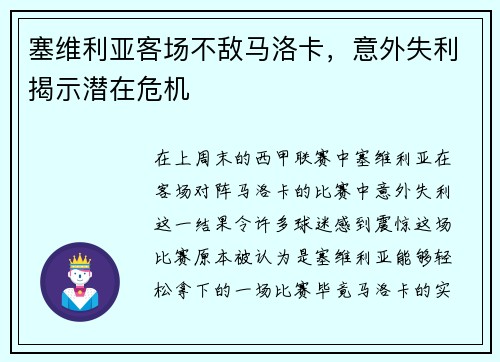 塞维利亚客场不敌马洛卡，意外失利揭示潜在危机

在上周末的西甲联赛中塞维利亚在客场对阵马洛卡的比赛中意外失利这一结果令许多球迷感到震惊这场比赛原本被认为是塞维利亚能够轻松拿下的一场比赛毕竟马洛卡的实